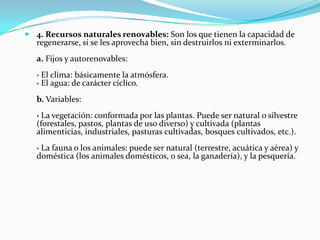 4. Recursos naturales renovables: Son los que tienen la capacidad de regenerarse, si se les aprovecha bien, sin destruirlos ni exterminarlos.

a. Fijos y autorenovables:

- El clima: básicamente la atmósfera.
- El agua: de carácter cíclico.

b. Variables:

- La vegetación: conformada por las plantas. Puede ser natural o silvestre (forestales, pastos, plantas de uso diverso) y cultivada (plantas alimenticias, industriales, pasturas cultivadas, bosques cultivados, etc.).

- La fauna o los animales: puede ser natural (terrestre, acuática y aérea) y doméstica (los animales domésticos, o sea, la ganadería), y la pesquería.